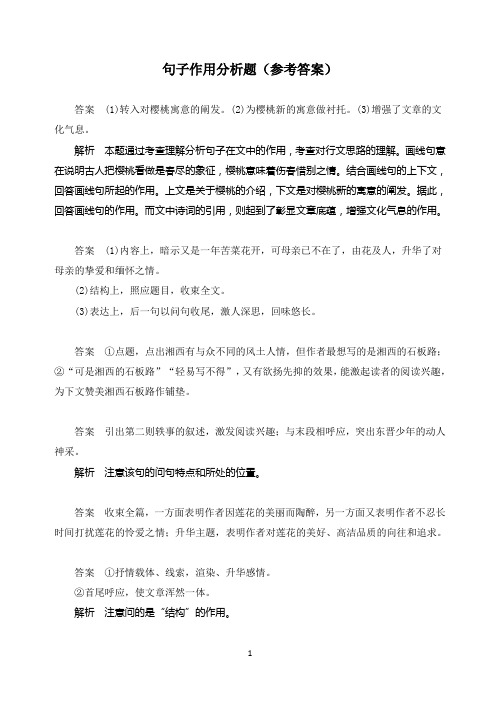 句子作用分析题（参考答案）

答案 (1)转入对樱桃寓意的阐发。(2)为樱桃新的寓意做衬托。(3)增强了文章的文化气息。

解析 本题通过考查理解分析句子在文中的作用，考查对行文思路的理解。画线句意在说明古人把樱桃看做是春尽的象征，樱桃意味着伤春惜别之情。结合画线句的上下文，回答画线句所起的作用。上文是关于樱桃的介绍，下文是对樱桃新的寓意的阐发。据此，回答画线句的作用。而文中诗词的引用，则起到了彰显文章底蕴，增强文化气息的作用。

答案 (1)内容上，暗示又是一年苦菜花开，可母亲已不在了，由花及人，升华了对母亲的挚爱和缅怀之情。

(2)结构上，照应题目，收束全文。

(3)表达上，后一句以问句收尾，激人深思，回味悠长。

答案 ①点题，点出湘西有与众不同的风土人情，但作者最想写的是湘西的石板路；②"可是湘西的石板路""轻易写不得"，又有欲扬先抑的效果，能激起读者的阅读兴趣，为下文赞美湘西石板路作铺垫。

答案 引出第二则轶事的叙述，激发阅读兴趣；与末段相呼应，突出东晋少年的动人神采。

解析 注意该句的问句特点和所处的位置。

答案 收束全篇，一方面表明作者因莲花的美丽而陶醉，另一方面又表明作者不忍长时间打扰莲花的怜爱之情；升华主题，表明作者对莲花的美好、高洁品质的向往和追求。

答案 ①抒情载体、线索，渲染、升华感情。

②首尾呼应，使文章浑然一体。

解析 注意问的是"结构"的作用。

1